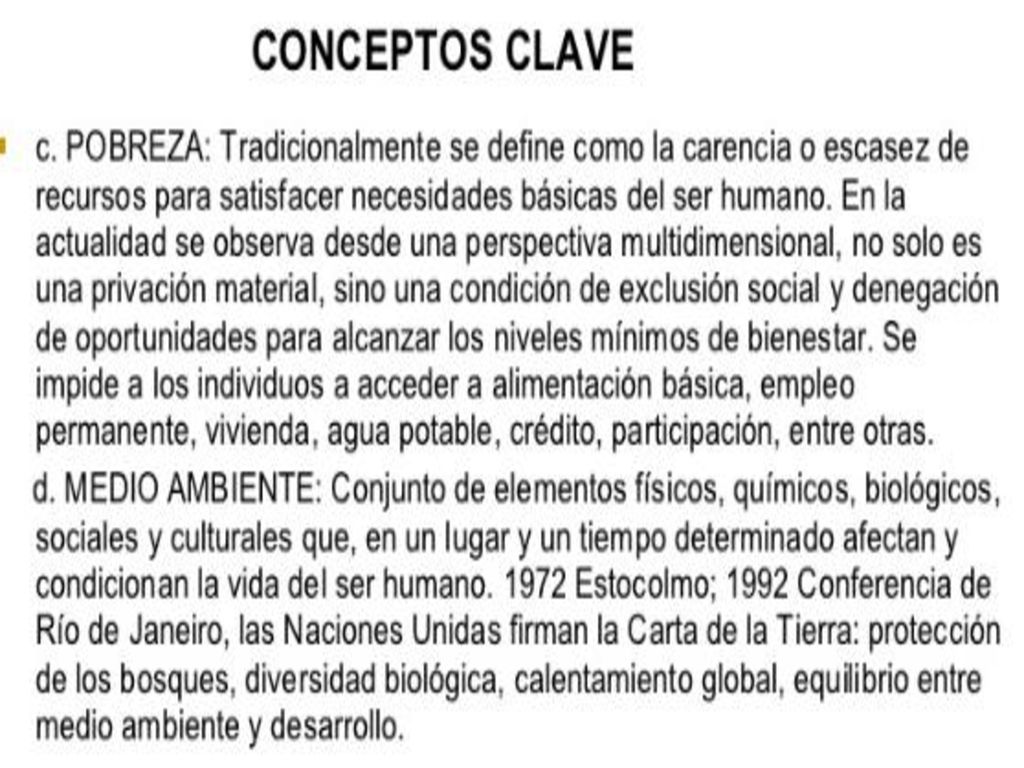 CONCEPTOS CLAVE

c. POBREZA: Tradicionalmente se define como la carencia o escasez de recursos para satisfacer necesidades básicas del ser humano. En la actualidad se observa desde una perspectiva multidimensional, no solo es una privación material, sino una condición de exclusión social y denegación de oportunidades para alcanzar los niveles mínimos de bienestar. Se impide a los individuos a acceder a alimentación básica, empleo permanente, vivienda, agua potable, crédito, participación, entre otras.

d. MEDIO AMBIENTE: Conjunto de elementos físicos, químicos, biológicos, sociales y culturales que, en un lugar y un tiempo determinado afectan y condicionan la vida del ser humano. 1972 Estocolmo; 1992 Conferencia de Río de Janeiro, las Naciones Unidas firman la Carta de la Tierra: protección de los bosques, diversidad biológica, calentamiento global, equilibrio entre medio ambiente y desarrollo.